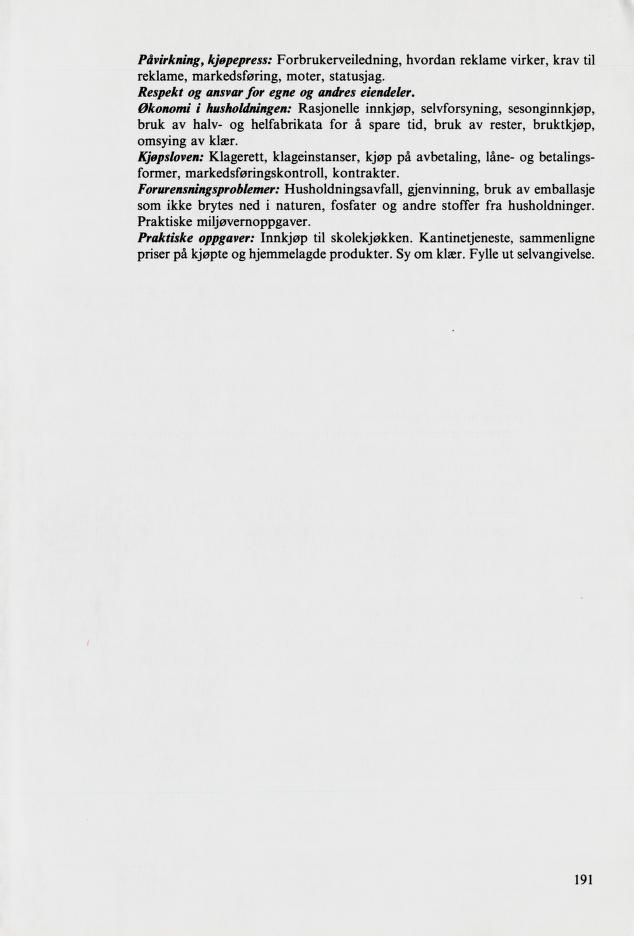 Påvirkning, kjøpepress: Forbrukerveiledning, hvordan reklame virker, krav til reklame, markedsføring, moter, statusjag.
Respekt og ansvar for egne og andres eiendeler.
Økonomi i husholdningen: Rasjonelle innkjøp, selvforsyning, sesonginnkjøp, bruk av halv- og helfabrikata for å spare tid, bruk av rester, bruktkjøp, omsying av klær.
Kjøpsloven: Klagerett, klageinstanser, kjøp på avbetaling, låne- og betalingsformer, markedsføringskontroll, kontrakter.
Forurensningsproblemer: Husholdningsavfall, gjenvinning, bruk av emballasje som ikke brytes ned i naturen, fosfater og andre stoffer fra husholdninger. Praktiske miljøvernoppgaver.
Praktiske oppgaver: Innkjøp til skolekjøkken. Kantinetjeneste, sammenligne priser på kjøpte og hjemmelagde produkter. Sy om klær. Fylle ut selvangivelse.

191